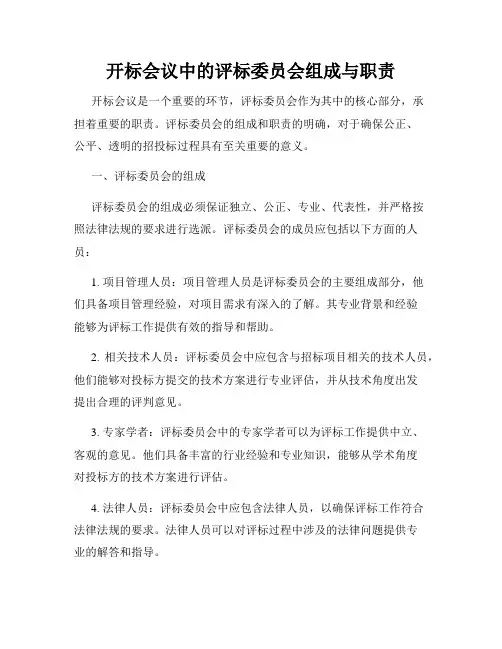 开标会议中的评标委员会组成与职责

开标会议是一个重要的环节，评标委员会作为其中的核心部分，承担着重要的职责。评标委员会的组成和职责的明确，对于确保公正、公平、透明的招投标过程具有至关重要的意义。

一、评标委员会的组成

评标委员会的组成必须保证独立、公正、专业、代表性，并严格按照法律法规的要求进行选派。评标委员会的成员应包括以下方面的人员：

1. 项目管理人员：项目管理人员是评标委员会的主要组成部分，他们具备项目管理经验，对项目需求有深入的了解。其专业背景和经验能够为评标工作提供有效的指导和帮助。

2. 相关技术人员：评标委员会中应包含与招标项目相关的技术人员，他们能够对投标方提交的技术方案进行专业评估，并从技术角度出发提出合理的评判意见。

3. 专家学者：评标委员会中的专家学者可以为评标工作提供中立、客观的意见。他们具备丰富的行业经验和专业知识，能够从学术角度对投标方的技术方案进行评估。

4. 法律人员：评标委员会中应包含法律人员，以确保评标工作符合法律法规的要求。法律人员可以对评标过程中涉及的法律问题提供专业的解答和指导。